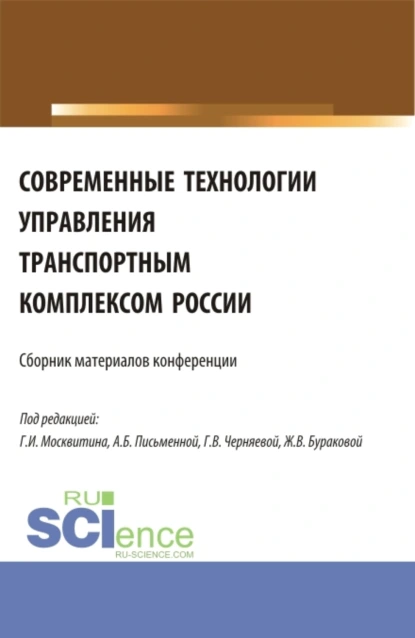 СОВРЕМЕННЫЕ ТЕХНОЛОГИИ УПРАВЛЕНИЯ ТРАНСПОРТНЫМ КОМПЛЕКСОМ РОССИИ

Сборник материалов конференции

Под редакцией:
Г.И. Москвитина, А.Б. Письменной, Г.В. Черняевой, Ж.В. Бураковой

RU
SCIence
RU-SCIENCE.COM